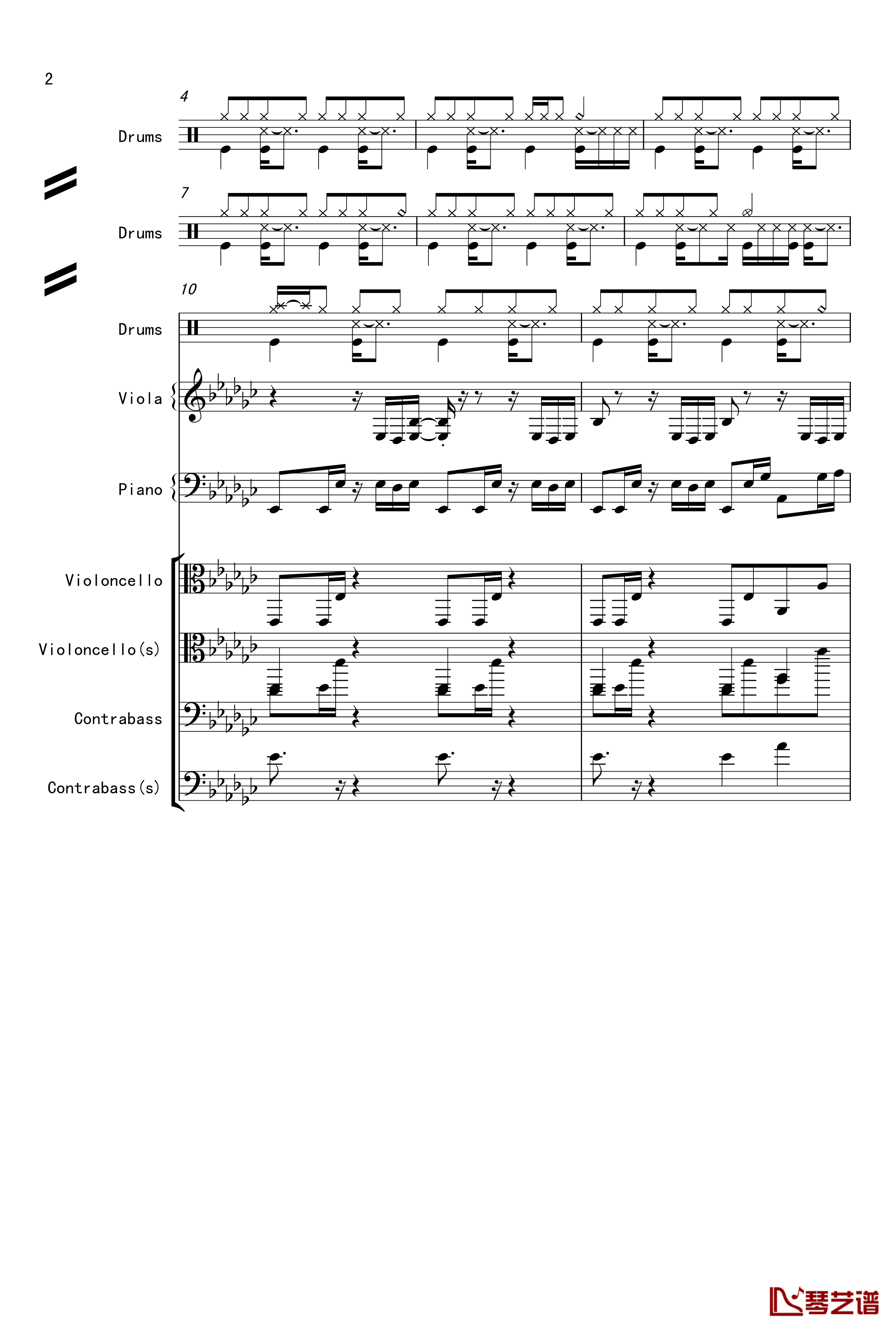 2

4

Drums

7

Drums

10

Drums

Viola

Piano

Violoncello

Violoncello(s)

Contrabass

Contrabass(s)

琴艺谱